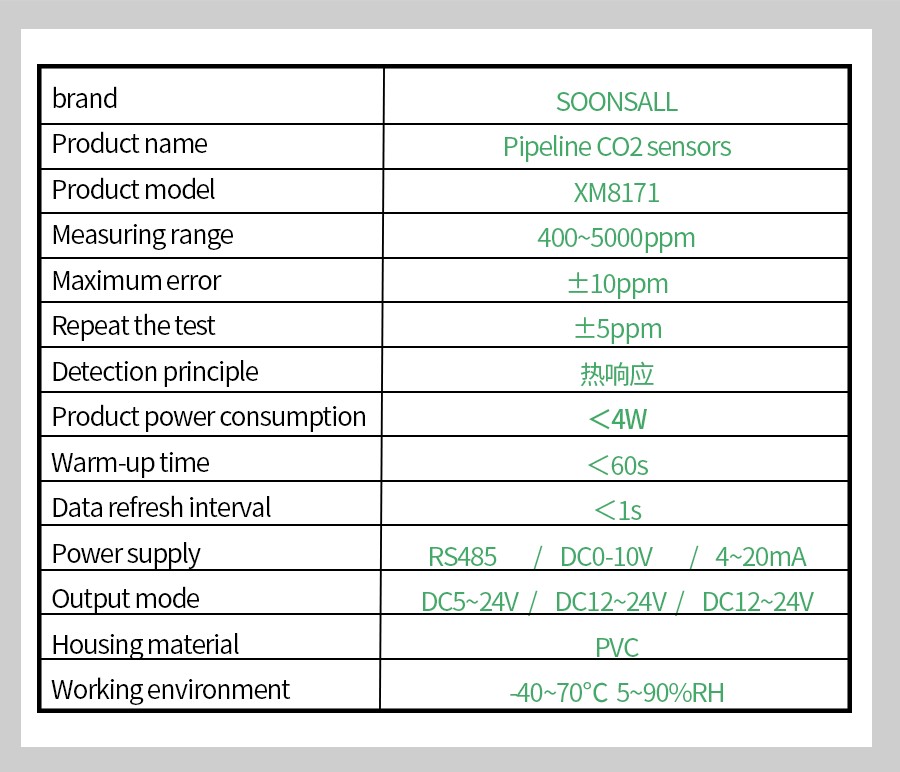 | brand | SOONSALL |
|---|---|
| Product name | Pipeline CO2 sensors |
| Product model | XM8171 |
| Measuring range | 400~5000ppm |
| Maximum error | ±10ppm |
| Repeat the test | ±5ppm |
| Detection principle | 热响应 |
| Product power consumption | ＜4W |
| Warm-up time | ＜60s |
| Data refresh interval | ＜1s |
| Power supply | RS485 / DC0-10V / 4~20mA |
| Output mode | DC5~24V / DC12~24V / DC12~24V |
| Housing material | PVC |
| Working environment | -40~70°C 5~90%RH |